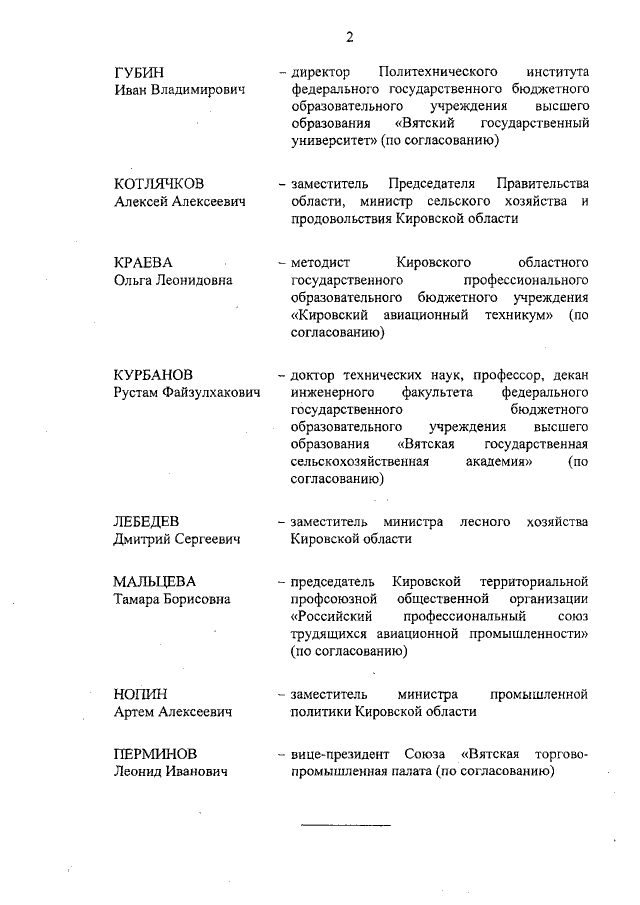 2

ГУБИН
Иван Владимирович

– директор Политехнического института федерального государственного бюджетного образовательного учреждения высшего образования «Вятский государственный университет» (по согласованию)

КОТЛЯЧКОВ
Алексей Алексеевич

– заместитель Председателя Правительства области, министр сельского хозяйства и продовольствия Кировской области

КРАЕВА
Ольга Леонидовна

– методист Кировского областного государственного профессионального образовательного бюджетного учреждения «Кировский авиационный техникум» (по согласованию)

КУРБАНОВ
Рустам Файзулхакович

– доктор технических наук, профессор, декан инженерного факультета федерального государственного бюджетного образовательного учреждения высшего образования «Вятская государственная сельскохозяйственная академия» (по согласованию)

ЛЕБЕДЕВ
Дмитрий Сергеевич

– заместитель министра лесного хозяйства Кировской области

МАЛЬЦЕВА
Тамара Борисовна

– председатель Кировской территориальной профсоюзной общественной организации «Российский профессиональный союз трудящихся авиационной промышленности» (по согласованию)

НОПИН
Артем Алексеевич

– заместитель министра промышленной политики Кировской области

ПЕРМИНОВ
Леонид Иванович

– вице-президент Союза «Вятская торгово-промышленная палата (по согласованию)